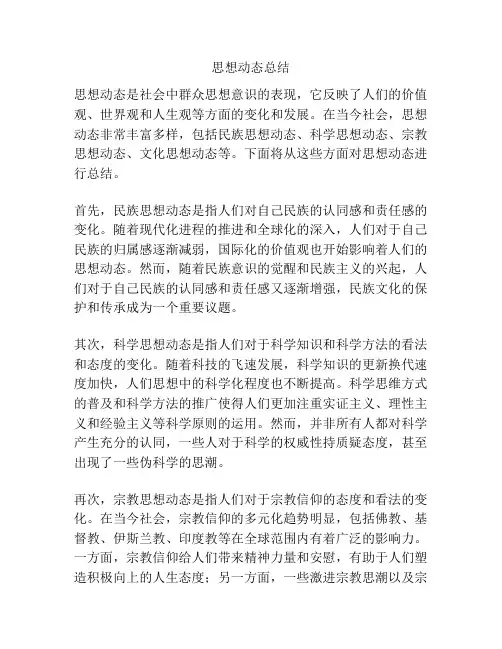 思想动态总结

思想动态是社会中群众思想意识的表现，它反映了人们的价值观、世界观和人生观等方面的变化和发展。在当今社会，思想动态非常丰富多样，包括民族思想动态、科学思想动态、宗教思想动态、文化思想动态等。下面将从这些方面对思想动态进行总结。

首先，民族思想动态是指人们对自己民族的认同感和责任感的变化。随着现代化进程的推进和全球化的深入，人们对于自己民族的归属感逐渐减弱，国际化的价值观也开始影响着人们的思想动态。然而，随着民族意识的觉醒和民族主义的兴起，人们对于自己民族的认同感和责任感又逐渐增强，民族文化的保护和传承成为一个重要议题。

其次，科学思想动态是指人们对于科学知识和科学方法的看法和态度的变化。随着科技的飞速发展，科学知识的更新换代速度加快，人们思想中的科学化程度也不断提高。科学思维方式的普及和科学方法的推广使得人们更加注重实证主义、理性主义和经验主义等科学原则的运用。然而，并非所有人都对科学产生充分的认同，一些人对于科学的权威性持质疑态度，甚至出现了一些伪科学的思潮。

再次，宗教思想动态是指人们对于宗教信仰的态度和看法的变化。在当今社会，宗教信仰的多元化趋势明显，包括佛教、基督教、伊斯兰教、印度教等在全球范围内有着广泛的影响力。一方面，宗教信仰给人们带来精神力量和安慰，有助于人们塑造积极向上的人生态度；另一方面，一些激进宗教思潮以及宗